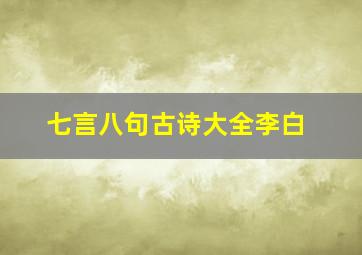 七言八句古诗大全李白